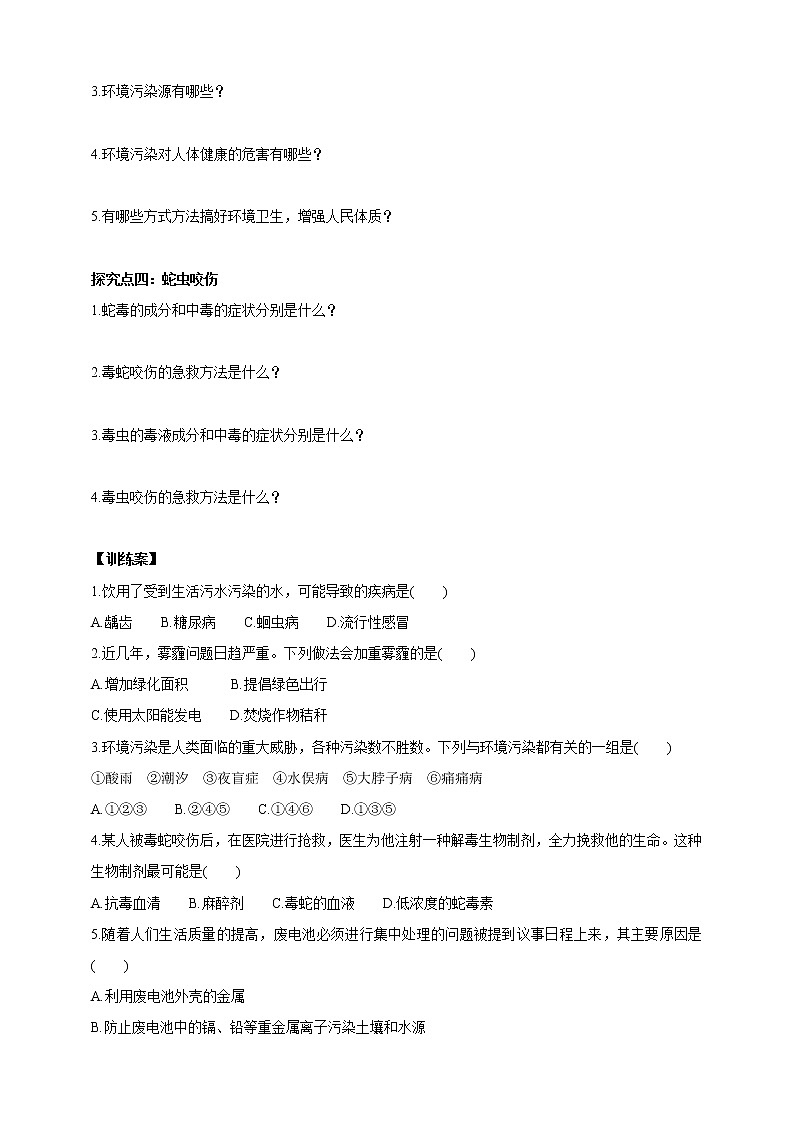 3.环境污染源有哪些？

4.环境污染对人体健康的危害有哪些？

5.有哪些方式方法搞好环境卫生，增强人民体质？

探究点四：蛇虫咬伤

1.蛇毒的成分和中毒的症状分别是什么？

2.毒蛇咬伤的急救方法是什么？

3.毒虫的毒液成分和中毒的症状分别是什么？

4.毒虫咬伤的急救方法是什么？

【训练案】

1.饮用了受到生活污水污染的水，可能导致的疾病是(　　)

A.龋齿　　B.糖尿病　　C.蛔虫病　　D.流行性感冒

2.近几年，雾霾问题日趋严重。下列做法会加重雾霾的是(　　)

A.增加绿化面积　　　B.提倡绿色出行

C.使用太阳能发电　　D.焚烧作物秸秆

3.环境污染是人类面临的重大威胁，各种污染数不胜数。下列与环境污染都有关的一组是(　　)

①酸雨　②潮汐　③夜盲症　④水俣病　⑤大脖子病　⑥痛痛病

A.①②③　　B.②④⑤　　C.①④⑥　　D.①③⑤

4.某人被毒蛇咬伤后，在医院进行抢救，医生为他注射一种解毒生物制剂，全力挽救他的生命。这种生物制剂最可能是(　　)

A.抗毒血清　　B.麻醉剂　　C.毒蛇的血液　　D.低浓度的蛇毒素

5.随着人们生活质量的提高，废电池必须进行集中处理的问题被提到议事日程上来，其主要原因是(　　)

A.利用废电池外壳的金属

B.防止废电池中的镉、铅等重金属离子污染土壤和水源